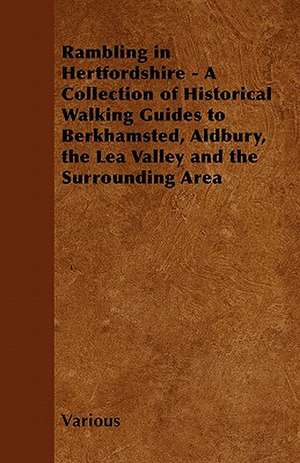 Rambling in Hertfordshire - A Collection of Historical Walking Guides to Berkhamsted, Aldbury, the Lea Valley and the Surrounding Area

Various